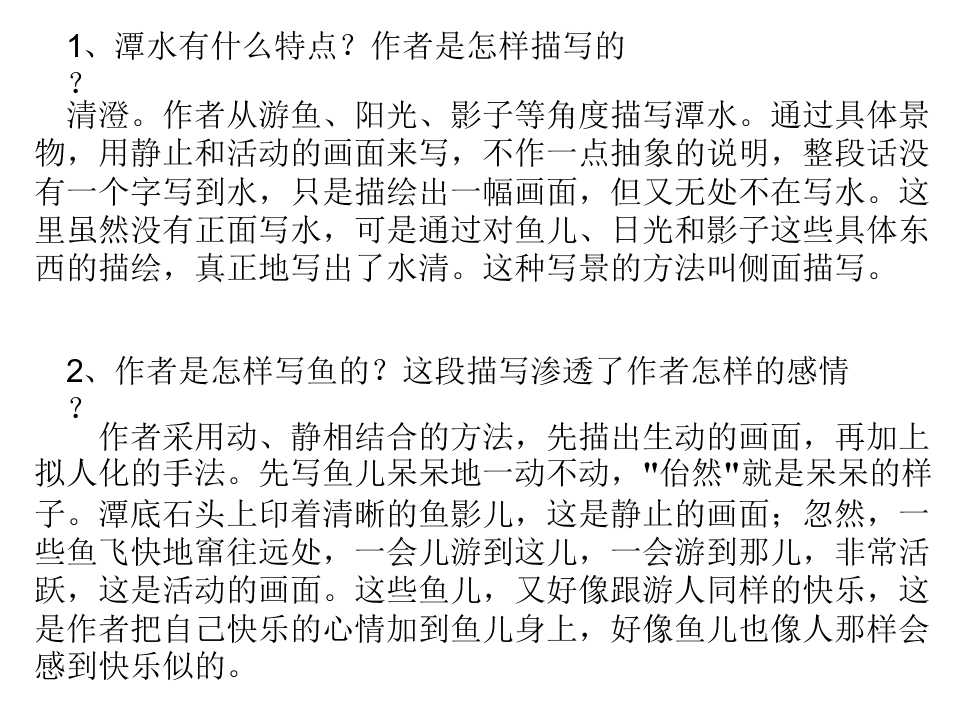 1、潭水有什么特点？作者是怎样描写的？

清澄。作者从游鱼、阳光、影子等角度描写潭水。通过具体景物，用静止和活动的画面来写，不作一点抽象的说明，整段话没有一个字写到水，只是描绘出一幅画面，但又无处不在写水。这里虽然没有正面写水，可是通过对鱼儿、日光和影子这些具体东西的描绘，真正地写出了水清。这种写景的方法叫侧面描写。

2、作者是怎样写鱼的？这段描写渗透了作者怎样的感情？

作者采用动、静相结合的方法，先描出生动的画面，再加上拟人化的手法。先写鱼儿呆呆地一动不动，"佁然"就是呆呆的样子。潭底石头上印着清晰的鱼影儿，这是静止的画面；忽然，一些鱼飞快地窜往远处，一会儿游到这儿，一会游到那儿，非常活跃，这是活动的画面。这些鱼儿，又好像跟游人同样的快乐，这是作者把自己快乐的心情加到鱼儿身上，好像鱼儿也像人那样会感到快乐似的。